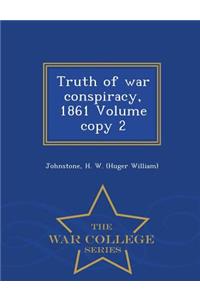 Truth of war conspiracy, 1861 Volume copy 2

Johnstone, H. W. (Huger William)

THE
WAR COLLEGE
SERIES